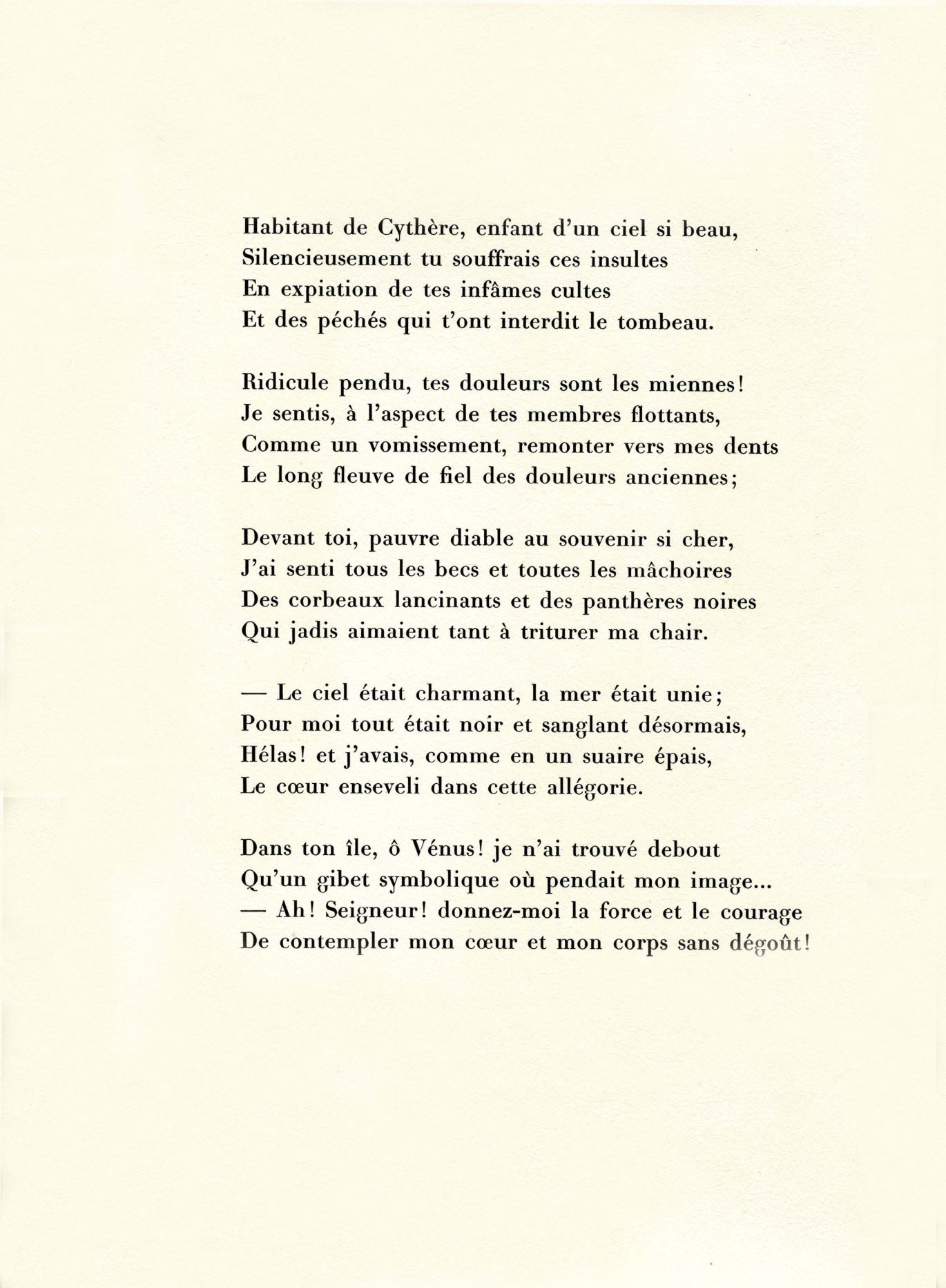 Habitant de Cythère, enfant d'un ciel si beau,
Silencieusement tu souffrais ces insultes
En expiation de tes infâmes cultes
Et des péchés qui t'ont interdit le tombeau.

Ridicule pendu, tes douleurs sont les miennes!
Je sentis, à l'aspect de tes membres flottants,
Comme un vomissement, remonter vers mes dents
Le long fleuve de fiel des douleurs anciennes;

Devant toi, pauvre diable au souvenir si cher,
J'ai senti tous les becs et toutes les mâchoires
Des corbeaux lancinants et des panthères noires
Qui jadis aimaient tant à triturer ma chair.

— Le ciel était charmant, la mer était unie;
Pour moi tout était noir et sanglant désormais,
Hélas! et j'avais, comme en un suaire épais,
Le cœur enseveli dans cette allégorie.

Dans ton île, ô Vénus! je n'ai trouvé debout
Qu'un gibet symbolique où pendait mon image...
— Ah! Seigneur! donnez-moi la force et le courage
De contempler mon cœur et mon corps sans dégoût!